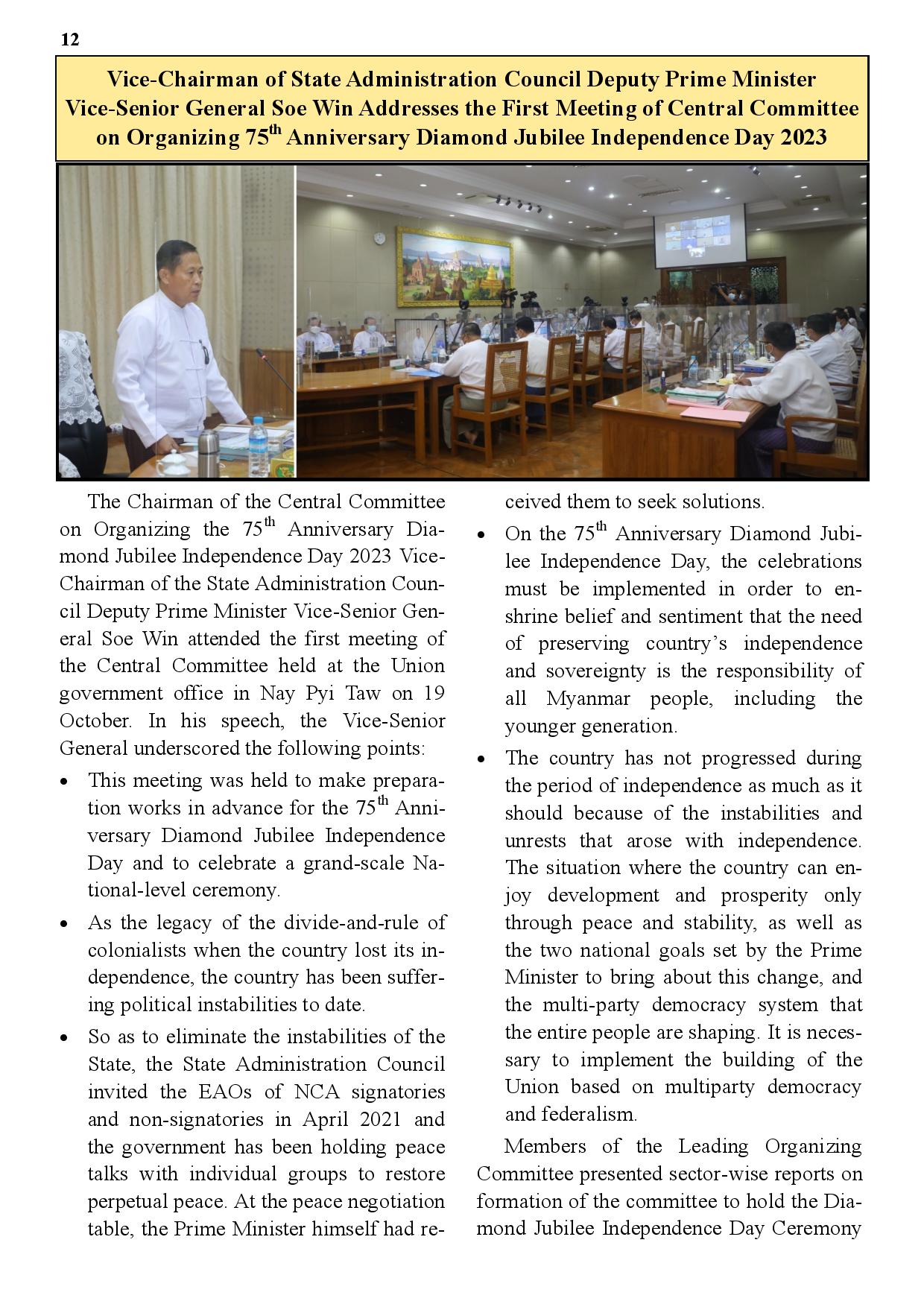 12

Vice-Chairman of State Administration Council Deputy Prime Minister Vice-Senior General Soe Win Addresses the First Meeting of Central Committee on Organizing 75$^{th}$ Anniversary Diamond Jubilee Independence Day 2023

The Chairman of the Central Committee on Organizing the 75$^{th}$ Anniversary Diamond Jubilee Independence Day 2023 Vice-Chairman of the State Administration Council Deputy Prime Minister Vice-Senior General Soe Win attended the first meeting of the Central Committee held at the Union government office in Nay Pyi Taw on 19 October. In his speech, the Vice-Senior General underscored the following points:

• This meeting was held to make preparation works in advance for the 75$^{th}$ Anniversary Diamond Jubilee Independence Day and to celebrate a grand-scale National-level ceremony.

• As the legacy of the divide-and-rule of colonialists when the country lost its independence, the country has been suffering political instabilities to date.

• So as to eliminate the instabilities of the State, the State Administration Council invited the EAOs of NCA signatories and non-signatories in April 2021 and the government has been holding peace talks with individual groups to restore perpetual peace. At the peace negotiation table, the Prime Minister himself had received them to seek solutions.

• On the 75$^{th}$ Anniversary Diamond Jubilee Independence Day, the celebrations must be implemented in order to enshrine belief and sentiment that the need of preserving country's independence and sovereignty is the responsibility of all Myanmar people, including the younger generation.

• The country has not progressed during the period of independence as much as it should because of the instabilities and unrests that arose with independence. The situation where the country can enjoy development and prosperity only through peace and stability, as well as the two national goals set by the Prime Minister to bring about this change, and the multi-party democracy system that the entire people are shaping. It is necessary to implement the building of the Union based on multiparty democracy and federalism.

Members of the Leading Organizing Committee presented sector-wise reports on formation of the committee to hold the Diamond Jubilee Independence Day Ceremony